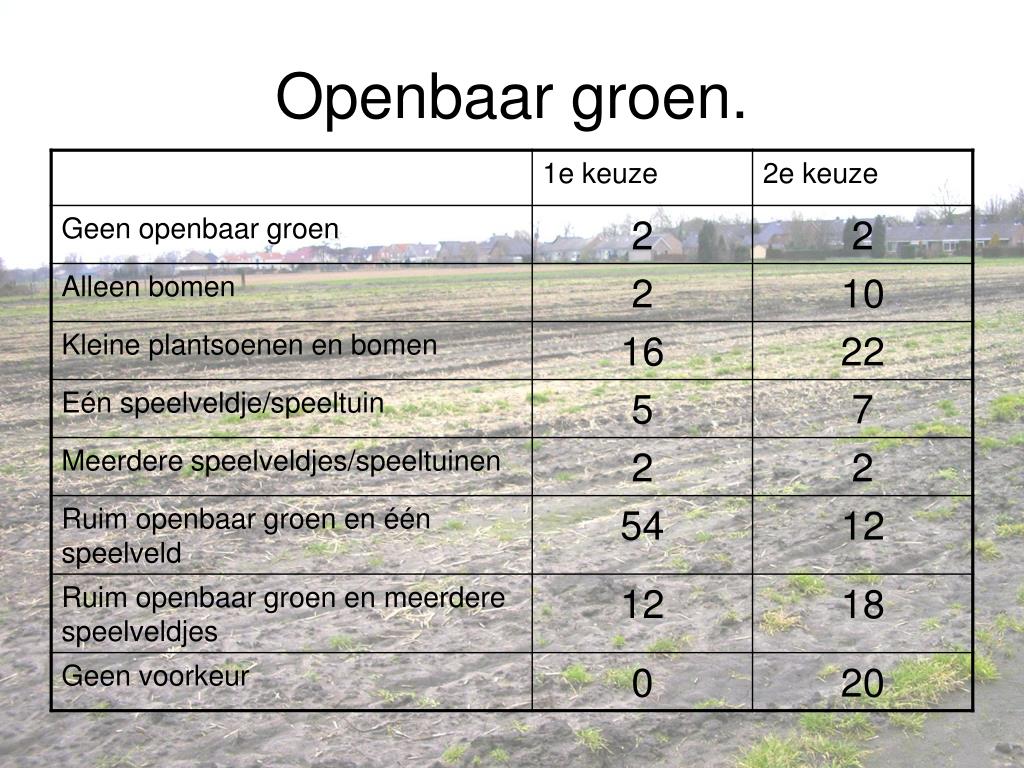 Openbaar groen.

| | 1e keuze | 2e keuze |
|---|---|---|
| Geen openbaar groen | 2 | 2 |
| Alleen bomen | 2 | 10 |
| Kleine plantsoenen en bomen | 16 | 22 |
| Eén speelveldje/speeltuin | 5 | 7 |
| Meerdere speelveldjes/speeltuinen | 2 | 2 |
| Ruim openbaar groen en één speelveld | 54 | 12 |
| Ruim openbaar groen en meerdere speelveldjes | 12 | 18 |
| Geen voorkeur | 0 | 20 |